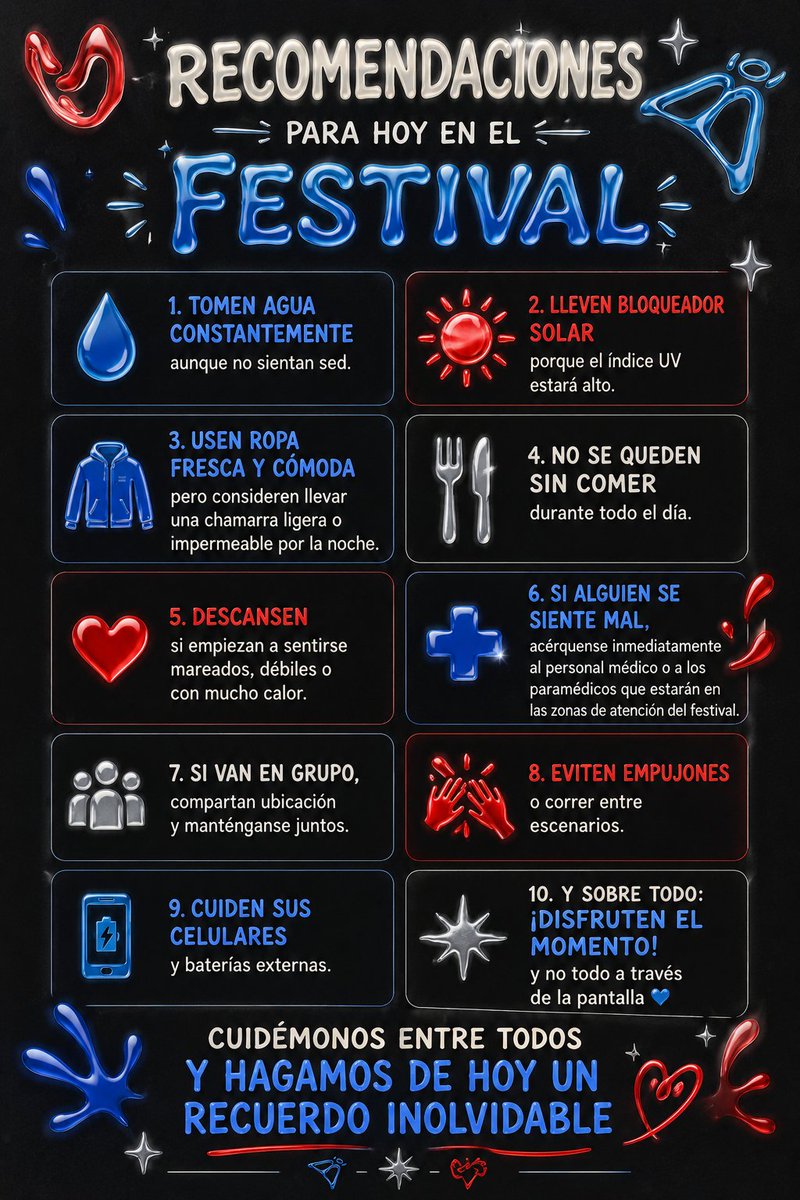 RECOMENDACIONES

PARA HOY EN EL

FESTIVAL

1. TOMEN AGUA CONSTANTEMENTE
aunque no sientan sed.

2. LLEVEN BLOQUEADOR SOLAR
porque el índice UV estará alto.

3. USEN ROPA FRESCA Y CÓMODA
pero consideren llevar una chamarra ligera o impermeable por la noche.

4. NO SE QUEDEN SIN COMER
durante todo el día.

5. DESCANSEN
si empiezan a sentirse mareados, débiles o con mucho calor.

6. SI ALGUIEN SE SIENTE MAL,
acérquense inmediatamente al personal médico o a los paramédicos que estarán en las zonas de atención del festival.

7. SI VAN EN GRUPO,
compartan ubicación y manténganse juntos.

8. EVITEN EMPUJONES
o correr entre escenarios.

9. CUIDEN SUS CELULARES
y baterías externas.

10. Y SOBRE TODO: ¡DISFRUTEN EL MOMENTO!
y no todo a través de la pantalla 💙

CUIDÉMONOS ENTRE TODOS
Y HAGAMOS DE HOY UN RECUERDO INOLVIDABLE